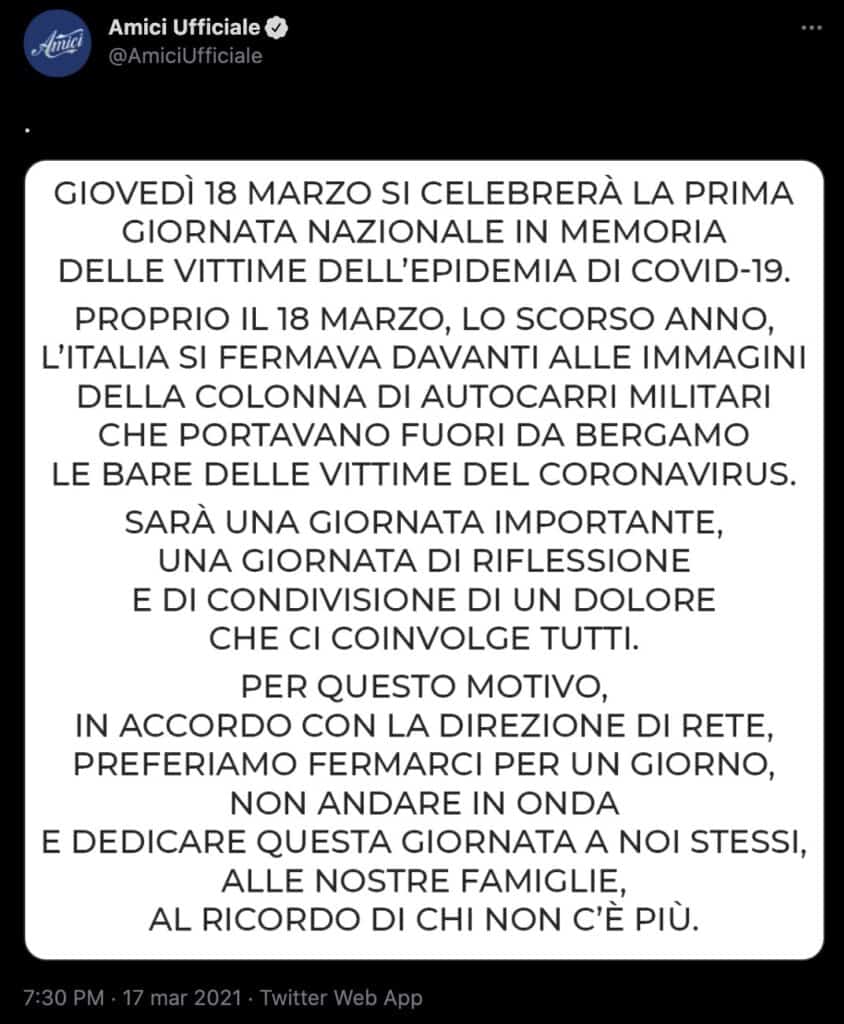 Amici

Amici Ufficiale
@AmiciUfficiale

.

GIOVEDÌ 18 MARZO SI CELEBRERÀ LA PRIMA GIORNATA NAZIONALE IN MEMORIA DELLE VITTIME DELL'EPIDEMIA DI COVID-19.

PROPRIO IL 18 MARZO, LO SCORSO ANNO, L'ITALIA SI FERMAVA DAVANTI ALLE IMMAGINI DELLA COLONNA DI AUTOCARRI MILITARI CHE PORTAVANO FUORI DA BERGAMO LE BARE DELLE VITTIME DEL CORONAVIRUS.

SARÀ UNA GIORNATA IMPORTANTE, UNA GIORNATA DI RIFLESSIONE E DI CONDIVISIONE DI UN DOLORE CHE CI COINVOLGE TUTTI.

PER QUESTO MOTIVO, IN ACCORDO CON LA DIREZIONE DI RETE, PREFERIAMO FERMARCI PER UN GIORNO, NON ANDARE IN ONDA E DEDICARE QUESTA GIORNATA A NOI STESSI, ALLE NOSTRE FAMIGLIE, AL RICORDO DI CHI NON C'È PIÙ.

7:30 PM · 17 mar 2021 · Twitter Web App